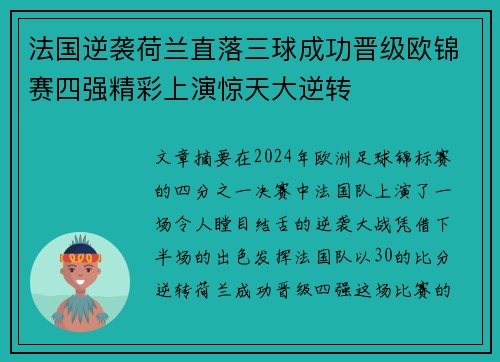 法国逆袭荷兰直落三球成功晋级欧锦赛四强精彩上演惊天大逆转

文章摘要在2024年欧洲足球锦标赛的四分之一决赛中法国队上演了一场令人瞠目结舌的逆袭大战凭借下半场的出色发挥法国队以30的比分逆转荷兰成功晋级四强这场比赛的